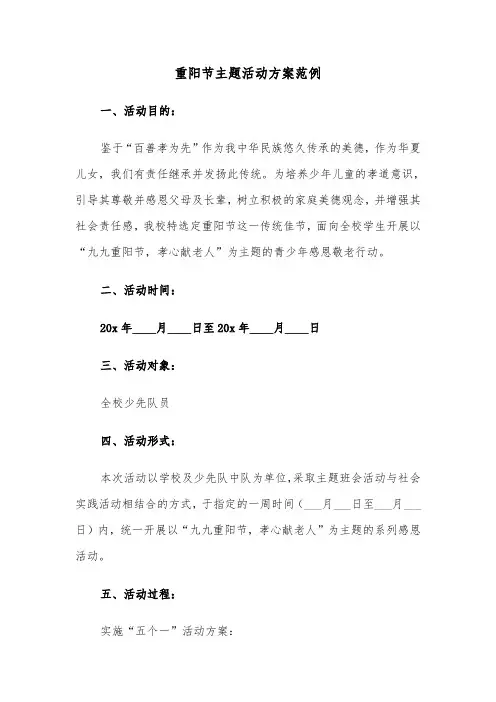 重阳节主题活动方案范例

一、活动目的：

鉴于“百善孝为先”作为我中华民族悠久传承的美德，作为华夏儿女，我们有责任继承并发扬此传统。为培养少年儿童的孝道意识，引导其尊敬并感恩父母及长辈，树立积极的家庭美德观念，并增强其社会责任感，我校特选定重阳节这一传统佳节，面向全校学生开展以“九九重阳节，孝心献老人”为主题的青少年感恩敬老行动。

二、活动时间：

20x 年____月____日至 20x 年____月____日

三、活动对象：

全校少先队员

四、活动形式：

本次活动以学校及少先队中队为单位，采取主题班会活动与社会实践活动相结合的方式，于指定的一周时间（___月___日至___月___日）内，统一开展以“九九重阳节，孝心献老人”为主题的系列感恩活动。

五、活动过程：

实施“五个一”活动方案：